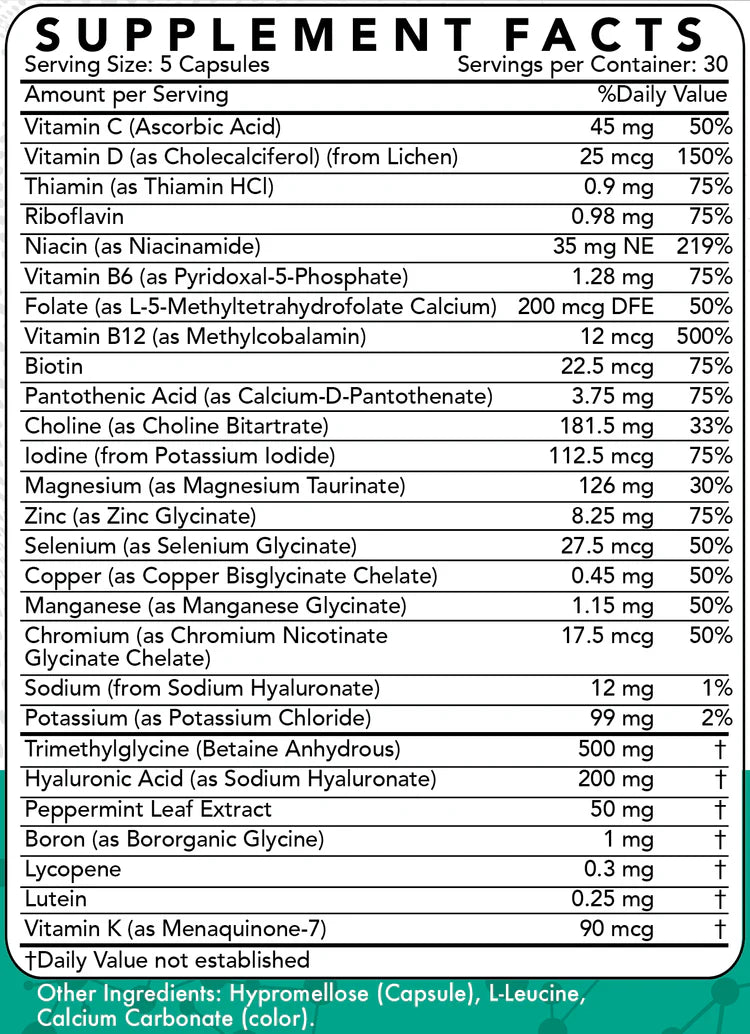 SUPPLEMENT FACTS

Serving Size: 5 Capsules Servings per Container: 30

| Amount per Serving | | %Daily Value |
|---|---|---|
| Vitamin C (Ascorbic Acid) | 45 mg | 50% |
| Vitamin D (as Cholecalciferol) (from Lichen) | 25 mcg | 150% |
| Thiamin (as Thiamin HCl) | 0.9 mg | 75% |
| Riboflavin | 0.98 mg | 75% |
| Niacin (as Niacinamide) | 35 mg NE | 219% |
| Vitamin B6 (as Pyridoxal-5-Phosphate) | 1.28 mg | 75% |
| Folate (as L-5-Methyltetrahydrofolate Calcium) | 200 mcg DFE | 50% |
| Vitamin B12 (as Methylcobalamin) | 12 mcg | 500% |
| Biotin | 22.5 mcg | 75% |
| Pantothenic Acid (as Calcium-D-Pantothenate) | 3.75 mg | 75% |
| Choline (as Choline Bitartrate) | 181.5 mg | 33% |
| Iodine (from Potassium Iodide) | 112.5 mcg | 75% |
| Magnesium (as Magnesium Taurinate) | 126 mg | 30% |
| Zinc (as Zinc Glycinate) | 8.25 mg | 75% |
| Selenium (as Selenium Glycinate) | 27.5 mcg | 50% |
| Copper (as Copper Bisglycinate Chelate) | 0.45 mg | 50% |
| Manganese (as Manganese Glycinate) | 1.15 mg | 50% |
| Chromium (as Chromium Nicotinate Glycinate Chelate) | 17.5 mcg | 50% |
| Sodium (from Sodium Hyaluronate) | 12 mg | 1% |
| Potassium (as Potassium Chloride) | 99 mg | 2% |
| Trimethylglycine (Betaine Anhydrous) | 500 mg | † |
| Hyaluronic Acid (as Sodium Hyaluronate) | 200 mg | † |
| Peppermint Leaf Extract | 50 mg | † |
| Boron (as Bororganic Glycine) | 1 mg | † |
| Lycopene | 0.3 mg | † |
| Lutein | 0.25 mg | † |
| Vitamin K (as Menaquinone-7) | 90 mcg | † |

†Daily Value not established

Other Ingredients: Hypromellose (Capsule), L-Leucine, Calcium Carbonate (color).